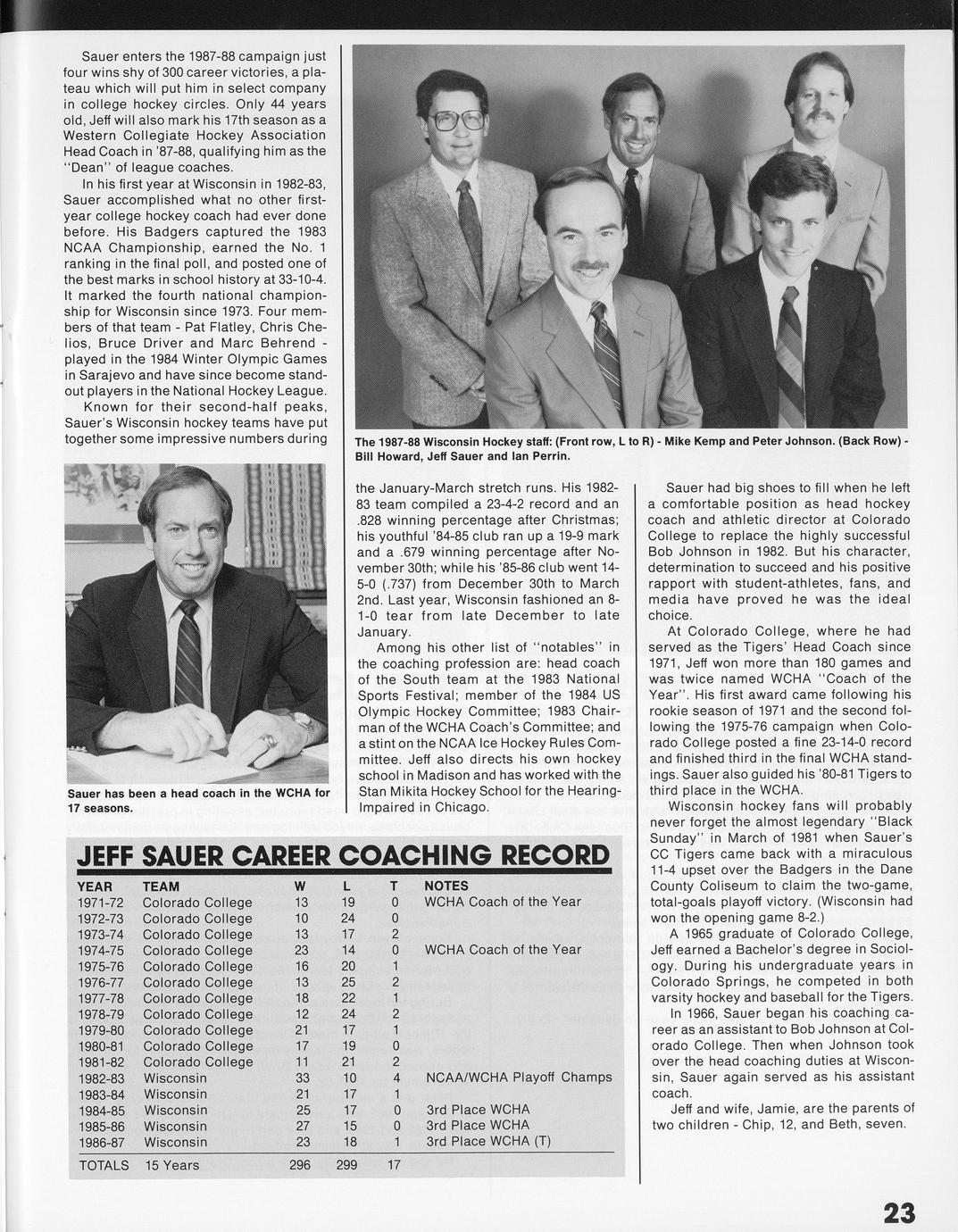 Sauer enters the 1987-88 campaign just four wins shy of 300 career victories, a plateau which will put him in select company in college hockey circles. Only 44 years old, Jeff will also mark his 17th season as a Western Collegiate Hockey Association Head Coach in '87-88, qualifying him as the "Dean" of league coaches.

In his first year at Wisconsin in 1982-83, Sauer accomplished what no other first-year college hockey coach had ever done before. His Badgers captured the 1983 NCAA Championship, earned the No. 1 ranking in the final poll, and posted one of the best marks in school history at 33-10-4. It marked the fourth national championship for Wisconsin since 1973. Four members of that team - Pat Flatley, Chris Chelios, Bruce Driver and Marc Behrend - played in the 1984 Winter Olympic Games in Sarajevo and have since become standout players in the National Hockey League.

Known for their second-half peaks, Sauer's Wisconsin hockey teams have put together some impressive numbers during

The 1987-88 Wisconsin Hockey staff: (Front row, L to R) - Mike Kemp and Peter Johnson. (Back Row) - Bill Howard, Jeff Sauer and Ian Perrin.

Sauer has been a head coach in the WCHA for 17 seasons.

the January-March stretch runs. His 1982-83 team compiled a 23-4-2 record and an .828 winning percentage after Christmas; his youthful '84-85 club ran up a 19-9 mark and a .679 winning percentage after November 30th; while his '85-86 club went 14-5-0 (.737) from December 30th to March 2nd. Last year, Wisconsin fashioned an 8-1-0 tear from late December to late January.

Among his other list of "notables" in the coaching profession are: head coach of the South team at the 1983 National Sports Festival; member of the 1984 US Olympic Hockey Committee; 1983 Chairman of the WCHA Coach's Committee; and a stint on the NCAA Ice Hockey Rules Committee. Jeff also directs his own hockey school in Madison and has worked with the Stan Mikita Hockey School for the Hearing-Impaired in Chicago.

Sauer had big shoes to fill when he left a comfortable position as head hockey coach and athletic director at Colorado College to replace the highly successful Bob Johnson in 1982. But his character, determination to succeed and his positive rapport with student-athletes, fans, and media have proved he was the ideal choice.

At Colorado College, where he had served as the Tigers' Head Coach since 1971, Jeff won more than 180 games and was twice named WCHA "Coach of the Year". His first award came following his rookie season of 1971 and the second following the 1975-76 campaign when Colorado College posted a fine 23-14-0 record and finished third in the final WCHA standings. Sauer also guided his '80-81 Tigers to third place in the WCHA.

Wisconsin hockey fans will probably never forget the almost legendary "Black Sunday" in March of 1981 when Sauer's CC Tigers came back with a miraculous 11-4 upset over the Badgers in the Dane County Coliseum to claim the two-game, total-goals playoff victory. (Wisconsin had won the opening game 8-2.)

A 1965 graduate of Colorado College, Jeff earned a Bachelor's degree in Sociology. During his undergraduate years in Colorado Springs, he competed in both varsity hockey and baseball for the Tigers.

In 1966, Sauer began his coaching career as an assistant to Bob Johnson at Colorado College. Then when Johnson took over the head coaching duties at Wisconsin, Sauer again served as his assistant coach.

Jeff and wife, Jamie, are the parents of two children - Chip, 12, and Beth, seven.

JEFF SAUER CAREER COACHING RECORD

| YEAR | TEAM | W | L | T | NOTES |
|---|---|---|---|---|---|
| 1971-72 | Colorado College | 13 | 19 | 0 | WCHA Coach of the Year |
| 1972-73 | Colorado College | 10 | 24 | 0 | |
| 1973-74 | Colorado College | 13 | 17 | 2 | |
| 1974-75 | Colorado College | 23 | 14 | 0 | WCHA Coach of the Year |
| 1975-76 | Colorado College | 16 | 20 | 1 | |
| 1976-77 | Colorado College | 13 | 25 | 2 | |
| 1977-78 | Colorado College | 18 | 22 | 1 | |
| 1978-79 | Colorado College | 12 | 24 | 2 | |
| 1979-80 | Colorado College | 21 | 17 | 1 | |
| 1980-81 | Colorado College | 17 | 19 | 0 | |
| 1981-82 | Colorado College | 11 | 21 | 2 | |
| 1982-83 | Wisconsin | 33 | 10 | 4 | NCAA/WCHA Playoff Champs |
| 1983-84 | Wisconsin | 21 | 17 | 1 | |
| 1984-85 | Wisconsin | 25 | 17 | 0 | 3rd Place WCHA |
| 1985-86 | Wisconsin | 27 | 15 | 0 | 3rd Place WCHA |
| 1986-87 | Wisconsin | 23 | 18 | 1 | 3rd Place WCHA (T) |
| TOTALS | 15 Years | 296 | 299 | 17 | |

23